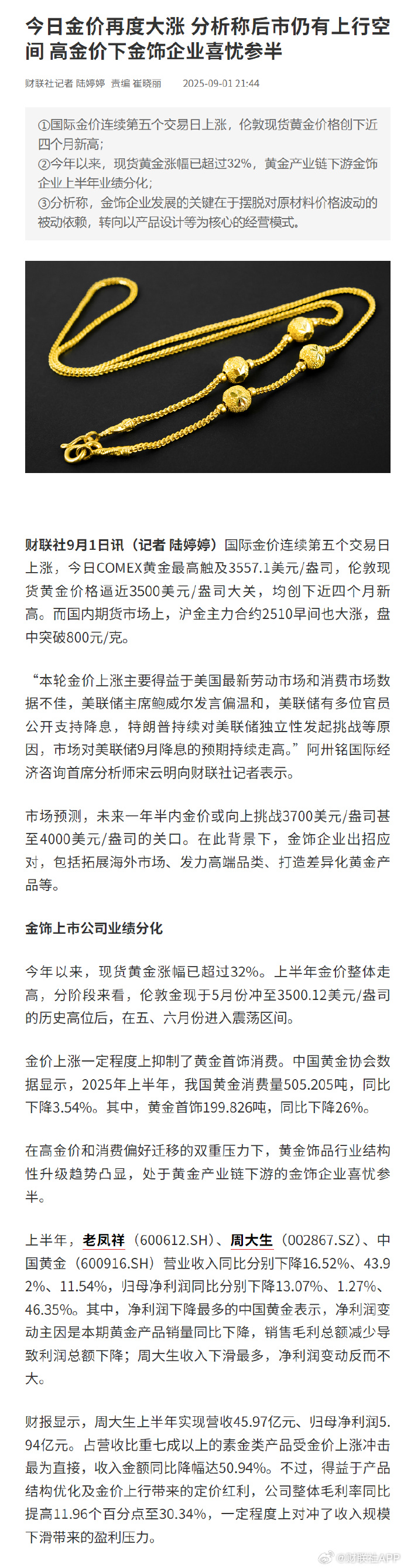 今日金价再度大涨 分析称后市仍有上行空间 高金价下金饰企业喜忧参半

财联社记者 陆婷婷 责编 崔晓丽 2025-09-01 21:44

①国际金价连续第五个交易日上涨，伦敦现货黄金价格创下近四个月新高；
②今年以来，现货黄金涨幅已超过32%，黄金产业链下游金饰企业上半年业绩分化；
③分析称，金饰企业发展的关键在于摆脱对原材料价格波动的被动依赖，转向以产品设计等为核心的经营模式。

财联社9月1日讯（记者 陆婷婷）国际金价连续第五个交易日上涨，今日COMEX黄金最高触及3557.1美元/盎司，伦敦现货黄金价格逼近3500美元/盎司大关，均创下近四个月新高。而国内期货市场上，沪金主力合约2510早间也大涨，盘中突破800元/克。

“本轮金价上涨主要得益于美国最新劳动市场和消费市场数据不佳，美联储主席鲍威尔发言偏温和，美联储有多位官员公开支持降息，特朗普持续对美联储独立性发起挑战等原因，市场对美联储9月降息的预期持续走高。”阿卅铭国际经济咨询首席分析师宋云明向财联社记者表示。

市场预测，未来一年半内金价或向上挑战3700美元/盎司甚至4000美元/盎司的关口。在此背景下，金饰企业出招应对，包括拓展海外市场、发力高端品类、打造差异化黄金产品等。

金饰上市公司业绩分化

今年以来，现货黄金涨幅已超过32%。上半年金价整体走高，分阶段来看，伦敦金现于5月份冲至3500.12美元/盎司的历史高位后，在五、六月份进入震荡区间。

金价上涨一定程度上抑制了黄金首饰消费。中国黄金协会数据显示，2025年上半年，我国黄金消费量505.205吨，同比下降3.54%。其中，黄金首饰199.826吨，同比下降26%。

在高金价和消费偏好迁移的双重压力下，黄金饰品行业结构性升级趋势凸显，处于黄金产业链下游的金饰企业喜忧参半。

上半年，老凤祥（600612.SH）、周大生（002867.SZ）、中国黄金（600916.SH）营业收入同比分别下降16.52%、43.92%、11.54%，归母净利润同比分别下降13.07%、1.27%、46.35%。其中，净利润下降最多的中国黄金表示，净利润变动主因是本期黄金产品销量同比下降，销售毛利总额减少导致利润总额下降；周大生收入下滑最多，净利润变动反而不大。

财报显示，周大生上半年实现营收45.97亿元、归母净利润5.94亿元。占营收比重七成以上的素金类产品受金价上涨冲击最为直接，收入金额同比降幅达50.94%。不过，得益于产品结构优化及金价上行带来的定价红利，公司整体毛利率同比提高11.96个百分点至30.34%，一定程度上对冲了收入规模下滑带来的盈利压力。

@财联社APP